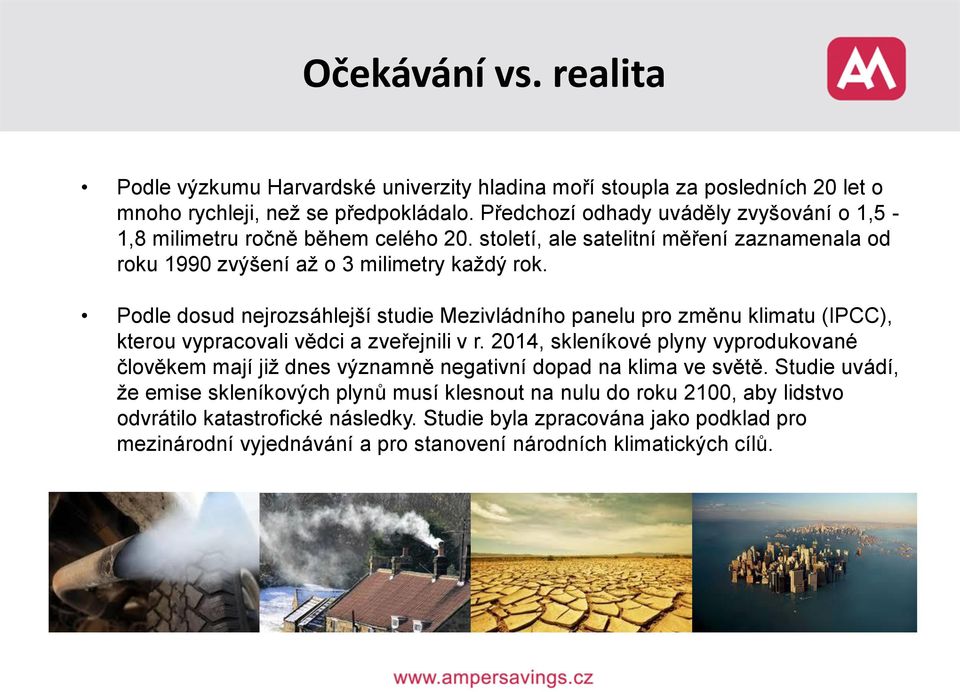 Očekávání vs. realita

AM

• Podle výzkumu Harvardské univerzity hladina moří stoupla za posledních 20 let o mnoho rychleji, než se předpokládalo. Předchozí odhady uváděly zvyšování o 1,5 - 1,8 milimetru ročně během celého 20. století, ale satelitní měření zaznamenala od roku 1990 zvýšení až o 3 milimetry každý rok.

• Podle dosud nejrozsáhlejší studie Mezivládního panelu pro změnu klimatu (IPCC), kterou vypracovali vědci a zveřejnili v r. 2014, skleníkové plyny vyprodukované člověkem mají již dnes významně negativní dopad na klima ve světě. Studie uvádí, že emise skleníkových plynů musí klesnout na nulu do roku 2100, aby lidstvo odvrátilo katastrofické následky. Studie byla zpracována jako podklad pro mezinárodní vyjednávání a pro stanovení národních klimatických cílů.

www.ampersavings.cz